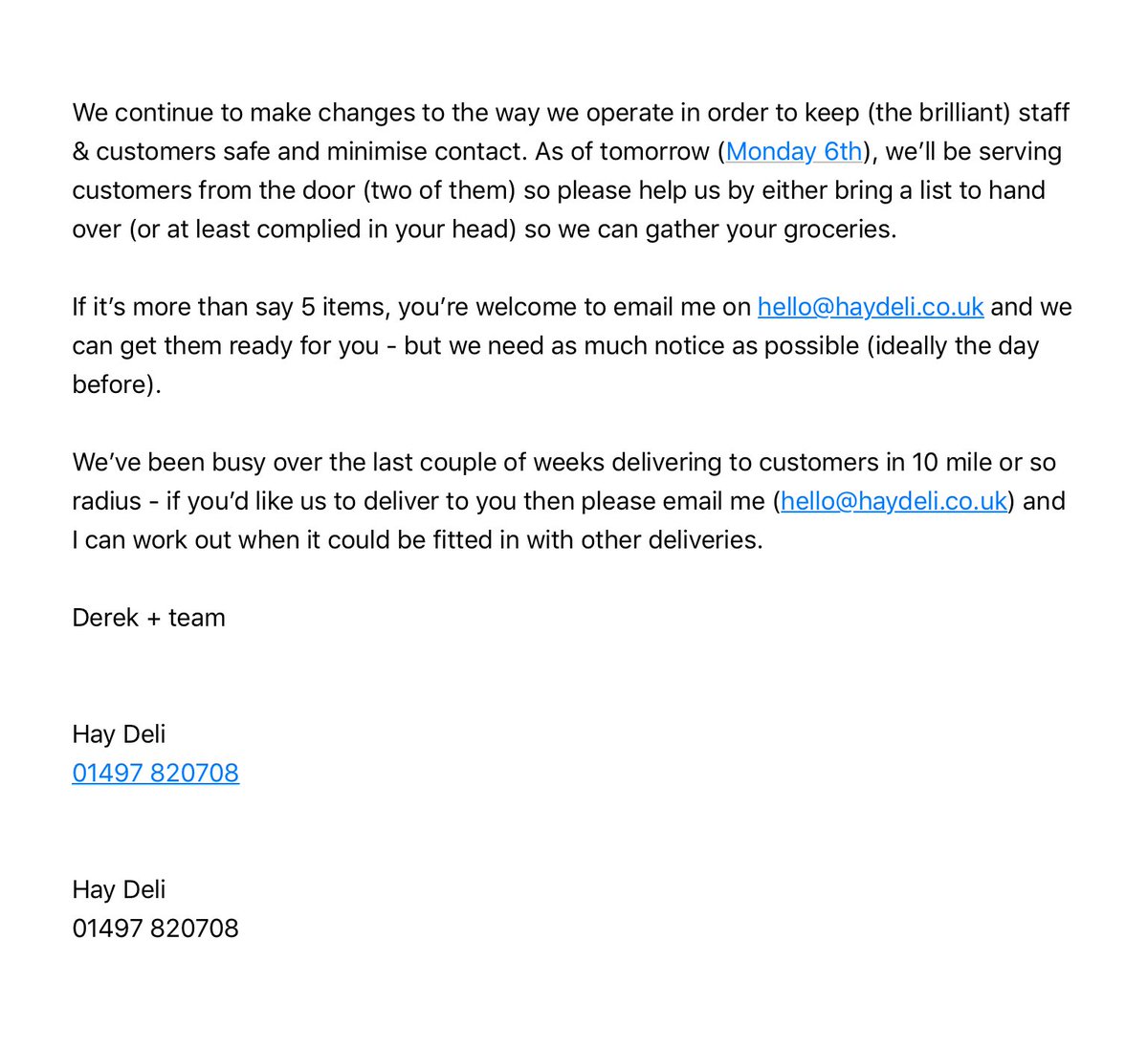 We continue to make changes to the way we operate in order to keep (the brilliant) staff & customers safe and minimise contact. As of tomorrow (Monday 6th), we'll be serving customers from the door (two of them) so please help us by either bring a list to hand over (or at least complied in your head) so we can gather your groceries.

If it's more than say 5 items, you're welcome to email me on hello@haydeli.co.uk and we can get them ready for you - but we need as much notice as possible (ideally the day before).

We've been busy over the last couple of weeks delivering to customers in 10 mile or so radius - if you'd like us to deliver to you then please email me (hello@haydeli.co.uk) and I can work out when it could be fitted in with other deliveries.

Derek + team

Hay Deli
01497 820708

Hay Deli
01497 820708